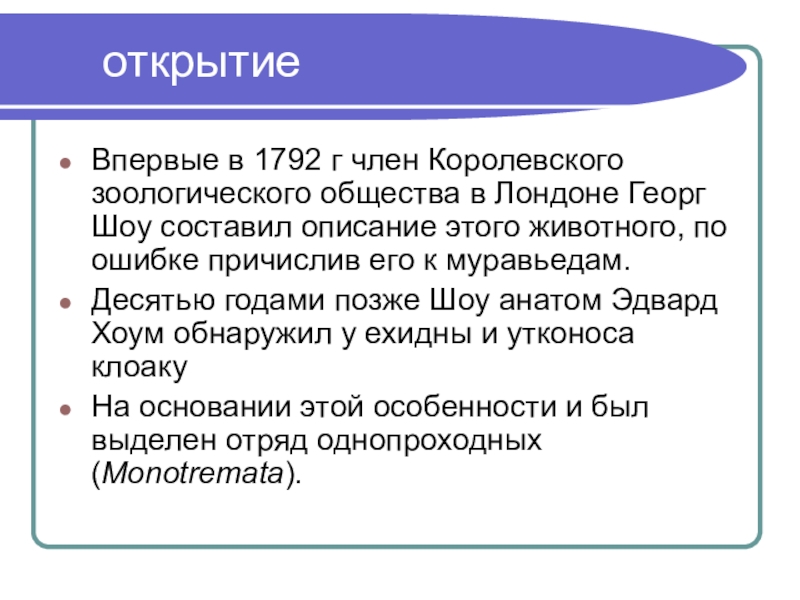 открытие

• Впервые в 1792 г член Королевского зоологического общества в Лондоне Георг Шоу составил описание этого животного, по ошибке причислив его к муравьедам.
• Десятью годами позже Шоу анатом Эдвард Хоум обнаружил у ехидны и утконоса клоаку
• На основании этой особенности и был выделен отряд однопроходных (Monotremata).